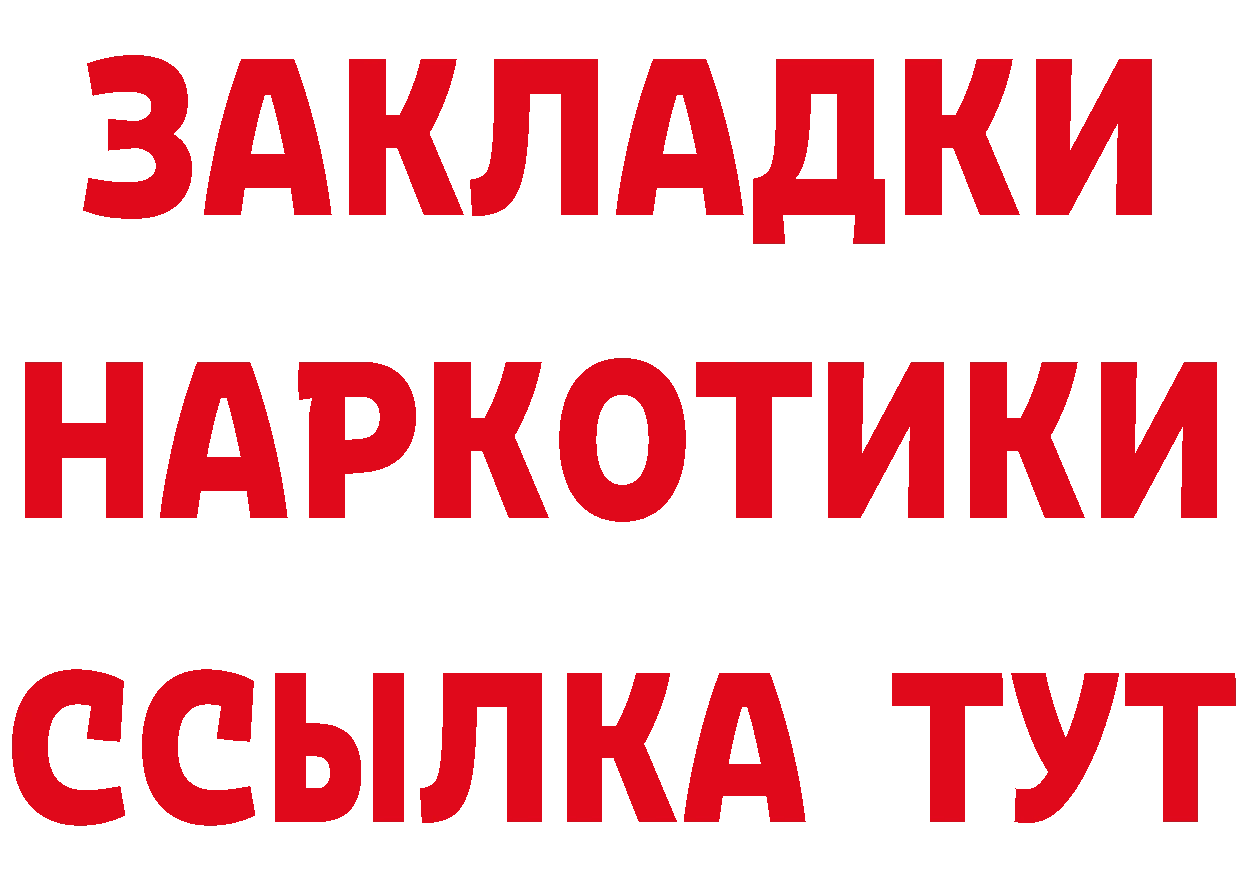 ЗАКЛАДКИ НАРКОТИКИ ССЫЛКА ТУТ